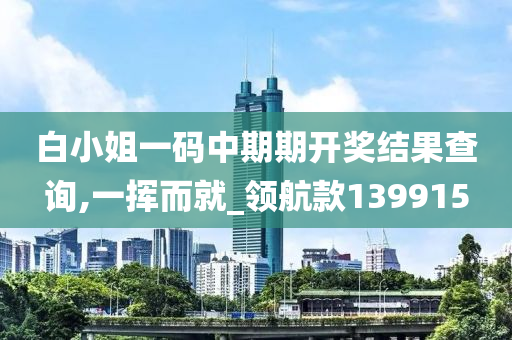 白小姐一码中期期开奖结果查询,一挥而就_领航款139915